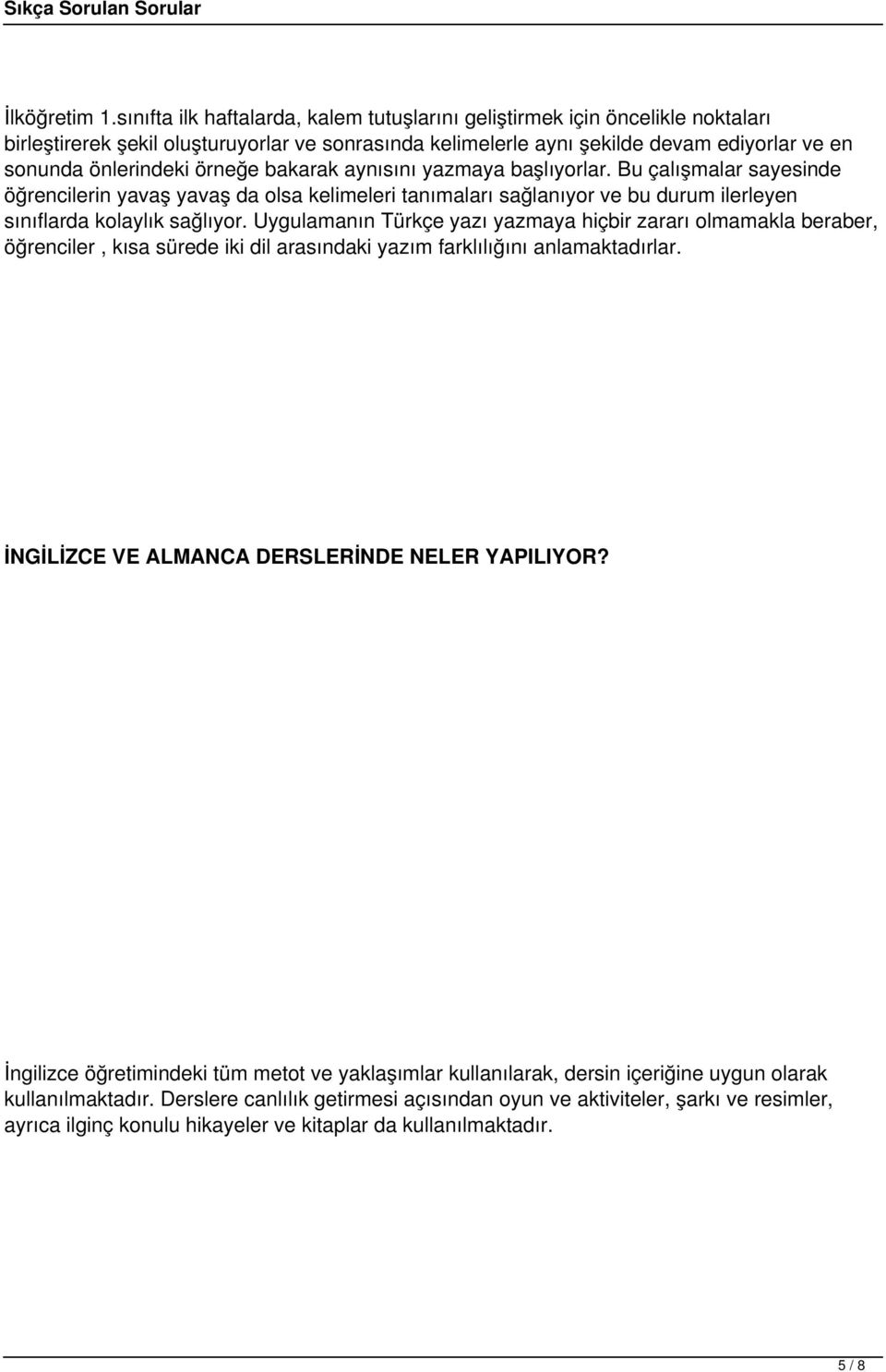 Sıkça Sorulan Sorular

İlköğretim 1.sınıfta ilk haftalarda, kalem tutuşlarını geliştirmek için öncelikle noktaları birleştirerek şekil oluşturuyorlar ve sonrasında kelimelerle aynı şekilde devam ediyorlar ve en sonunda önlerindeki örneğe bakarak aynısını yazmaya başlıyorlar. Bu çalışmalar sayesinde öğrencilerin yavaş yavaş da olsa kelimeleri tanımaları sağlanıyor ve bu durum ilerleyen sınıflarda kolaylık sağlıyor. Uygulamanın Türkçe yazı yazmaya hiçbir zararı olmamakla beraber, öğrenciler , kısa sürede iki dil arasındaki yazım farklılığını anlamaktadırlar.

İNGİLİZCE VE ALMANCA DERSLERİNDE NELER YAPILIYOR?

İngilizce öğretimindeki tüm metot ve yaklaşımlar kullanılarak, dersin içeriğine uygun olarak kullanılmaktadır. Derslere canlılık getirmesi açısından oyun ve aktiviteler, şarkı ve resimler, ayrıca ilginç konulu hikayeler ve kitaplar da kullanılmaktadır.

5 / 8